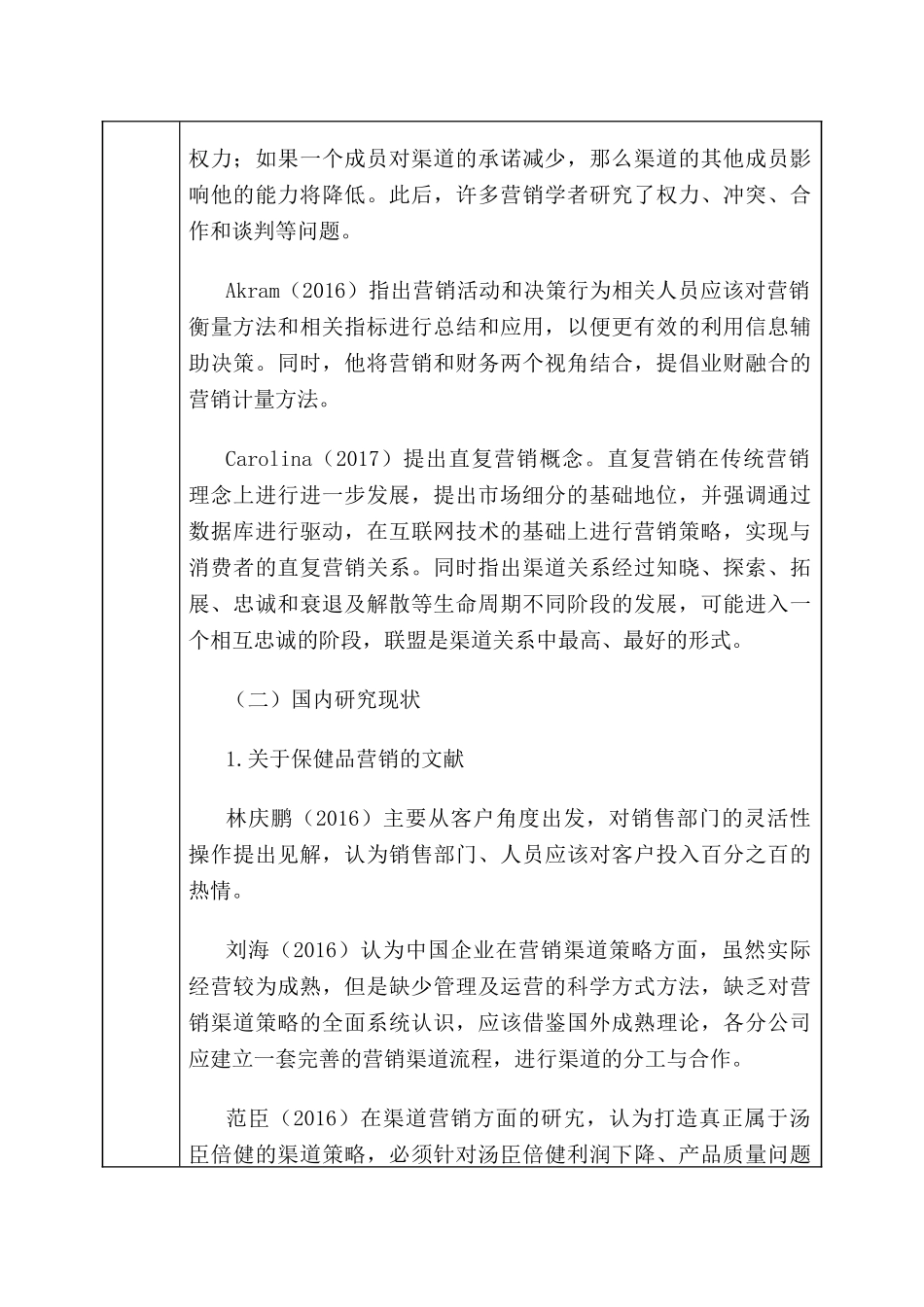 权力；如果一个成员对渠道的承诺减少，那么渠道的其他成员影响他的能力将降低。此后，许多营销学者研究了权力、冲突、合作和谈判等问题。

Akram（2016）指出营销活动和决策行为相关人员应该对营销衡量方法和相关指标进行总结和应用，以便更有效的利用信息辅助决策。同时，他将营销和财务两个视角结合，提倡业财融合的营销计量方法。

Carolina（2017）提出直复营销概念。直复营销在传统营销理念上进行进一步发展，提出市场细分的基础地位，并强调通过数据库进行驱动，在互联网技术的基础上进行营销策略，实现与消费者的直复营销关系。同时指出渠道关系经过知晓、探索、拓展、忠诚和衰退及解散等生命周期不同阶段的发展，可能进入一个相互忠诚的阶段，联盟是渠道关系中最高、最好的形式。

（二）国内研究现状

1.关于保健品营销的文献

林庆鹏（2016）主要从客户角度出发，对销售部门的灵活性操作提出见解，认为销售部门、人员应该对客户投入百分之百的热情。

刘海（2016）认为中国企业在营销渠道策略方面，虽然实际经营较为成熟，但是缺少管理及运营的科学方式方法，缺乏对营销渠道策略的全面系统认识，应该借鉴国外成熟理论，各分公司应建立一套完善的营销渠道流程，进行渠道的分工与合作。

范臣（2016）在渠道营销方面的研究，认为打造真正属于汤臣倍健的渠道策略，必须针对汤臣倍健利润下降、产品质量问题